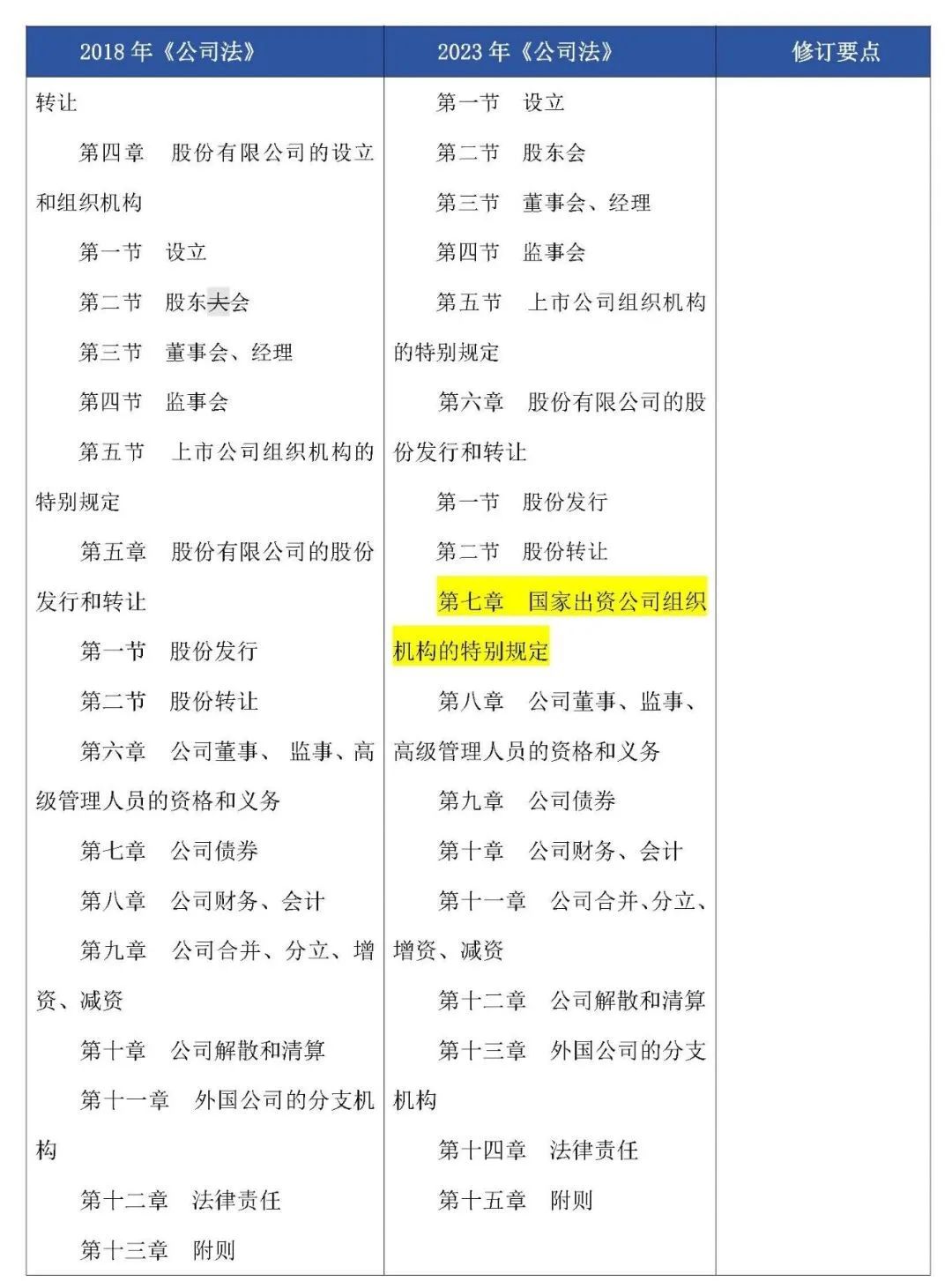 | 2018 年《公司法》 | 2023 年《公司法》 | 修订要点 |
|---|---|---|
| 转让<br>第四章 股份有限公司的设立和组织机构<br>第一节 设立<br>第二节 股东大会<br>第三节 董事会、经理<br>第四节 监事会<br>第五节 上市公司组织机构的特别规定<br>第五章 股份有限公司的股份发行和转让<br>第一节 股份发行<br>第二节 股份转让<br>第六章 公司董事、监事、高级管理人员的资格和义务<br>第七章 公司债券<br>第八章 公司财务、会计<br>第九章 公司合并、分立、增资、减资<br>第十章 公司解散和清算<br>第十一章 外国公司的分支机构<br>第十二章 法律责任<br>第十三章 附则 | 第一节 设立<br>第二节 股东会<br>第三节 董事会、经理<br>第四节 监事会<br>第五节 上市公司组织机构的特别规定<br>第六章 股份有限公司的股份发行和转让<br>第一节 股份发行<br>第二节 股份转让<br>第七章 国家出资公司组织机构的特别规定<br>第八章 公司董事、监事、高级管理人员的资格和义务<br>第九章 公司债券<br>第十章 公司财务、会计<br>第十一章 公司合并、分立、增资、减资<br>第十二章 公司解散和清算<br>第十三章 外国公司的分支机构<br>第十四章 法律责任<br>第十五章 附则 | |